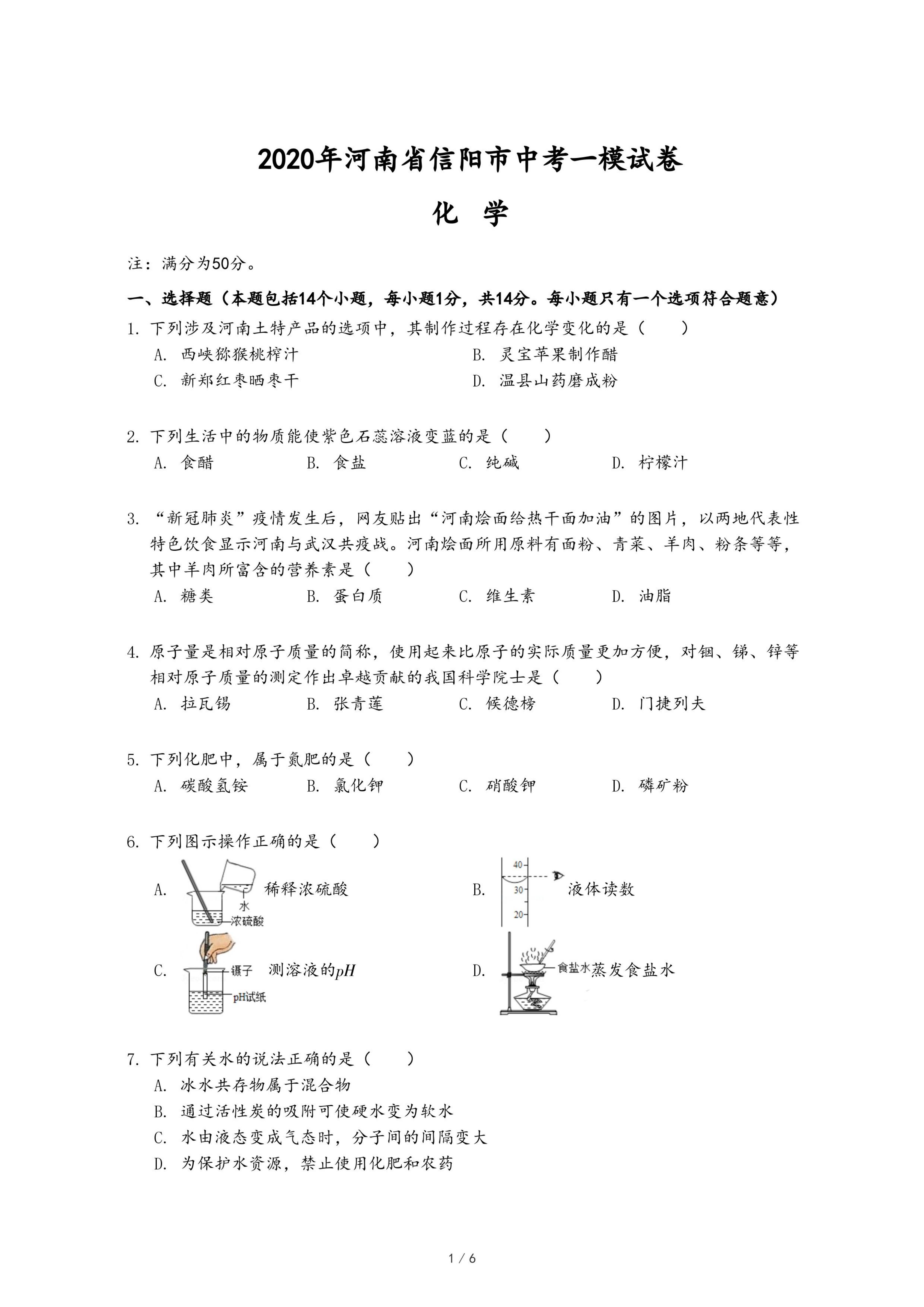 2020年河南省信阳市中考一模试卷

化　学

注：满分为50分。

一、选择题（本题包括14个小题，每小题1分，共14分。每小题只有一个选项符合题意）

1. 下列涉及河南土特产品的选项中，其制作过程存在化学变化的是（　　）

A. 西峡猕猴桃榨汁

B. 灵宝苹果制作醋

C. 新郑红枣晒枣干

D. 温县山药磨成粉

2. 下列生活中的物质能使紫色石蕊溶液变蓝的是（　　）

A. 食醋　　B. 食盐　　C. 纯碱　　D. 柠檬汁

3. “新冠肺炎”疫情发生后，网友贴出“河南烩面给热干面加油”的图片，以两地代表性特色饮食显示河南与武汉共疫战。河南烩面所用原料有面粉、青菜、羊肉、粉条等等，其中羊肉所富含的营养素是（　　）

A. 糖类　　B. 蛋白质　　C. 维生素　　D. 油脂

4. 原子量是相对原子质量的简称，使用起来比原子的实际质量更加方便，对铟、锑、锌等相对原子质量的测定作出卓越贡献的我国科学院士是（　　）

A. 拉瓦锡　　B. 张青莲　　C. 候德榜　　D. 门捷列夫

5. 下列化肥中，属于氮肥的是（　　）

A. 碳酸氢铵　　B. 氯化钾　　C. 硝酸钾　　D. 磷矿粉

6. 下列图示操作正确的是（　　）

A. 水 浓硫酸 稀释浓硫酸

B. 40 30 20 液体读数

C. 镊子 pH试纸 测溶液的$pH$

D. 食盐水 蒸发食盐水

7. 下列有关水的说法正确的是（　　）

A. 冰水共存物属于混合物

B. 通过活性炭的吸附可使硬水变为软水

C. 水由液态变成气态时，分子间的间隔变大

D. 为保护水资源，禁止使用化肥和农药

1 / 6